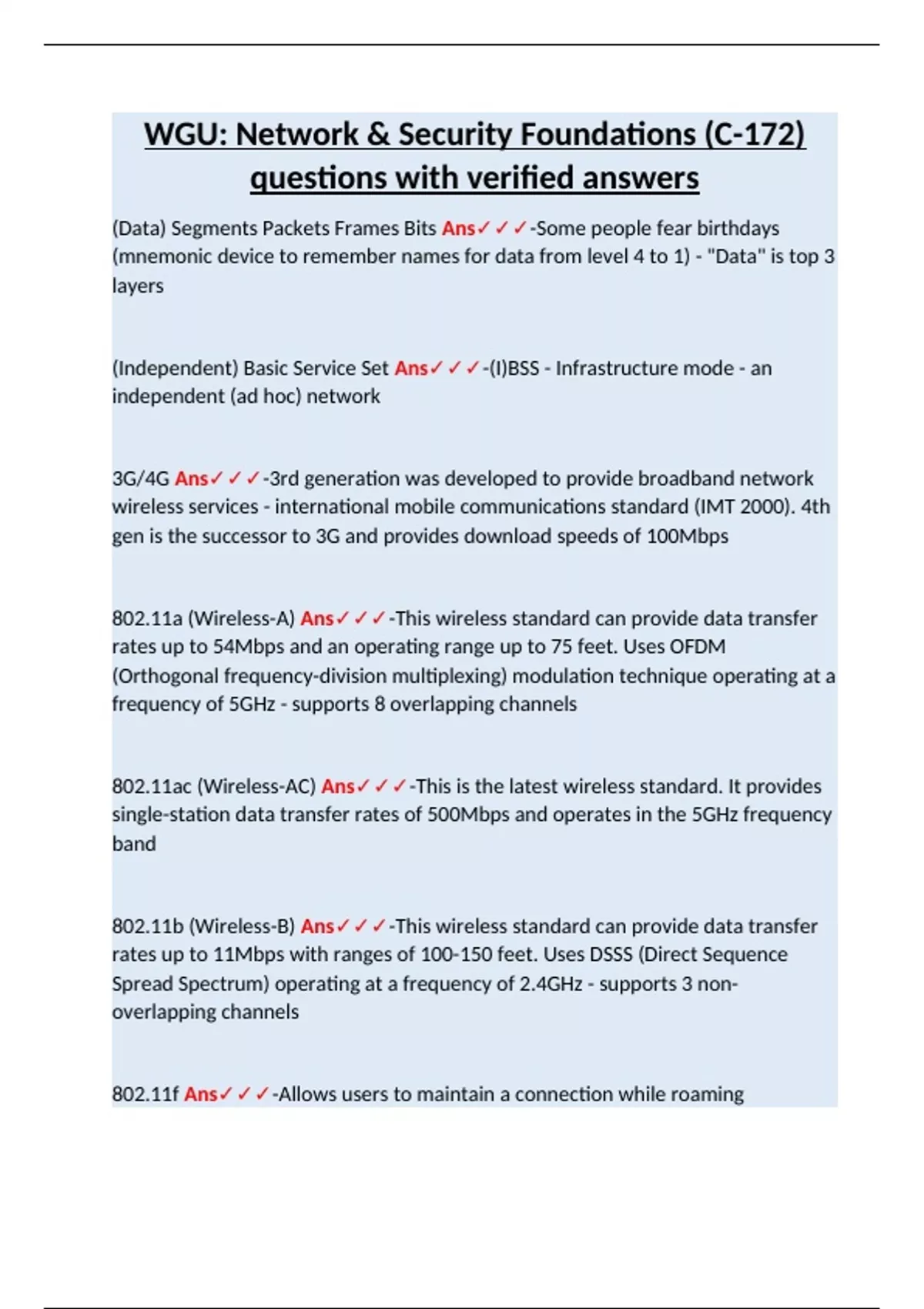 WGU: Network & Security Foundations (C-172) questions with verified answers

(Data) Segments Packets Frames Bits Ans✓✓✓-Some people fear birthdays (mnemonic device to remember names for data from level 4 to 1) - "Data" is top 3 layers

(Independent) Basic Service Set Ans✓✓✓-(I)BSS - Infrastructure mode - an independent (ad hoc) network

3G/4G Ans✓✓✓-3rd generation was developed to provide broadband network wireless services - international mobile communications standard (IMT 2000). 4th gen is the successor to 3G and provides download speeds of 100Mbps

802.11a (Wireless-A) Ans✓✓✓-This wireless standard can provide data transfer rates up to 54Mbps and an operating range up to 75 feet. Uses OFDM (Orthogonal frequency-division multiplexing) modulation technique operating at a frequency of 5GHz - supports 8 overlapping channels

802.11ac (Wireless-AC) Ans✓✓✓-This is the latest wireless standard. It provides single-station data transfer rates of 500Mbps and operates in the 5GHz frequency band

802.11b (Wireless-B) Ans✓✓✓-This wireless standard can provide data transfer rates up to 11Mbps with ranges of 100-150 feet. Uses DSSS (Direct Sequence Spread Spectrum) operating at a frequency of 2.4GHz - supports 3 non-overlapping channels

802.11f Ans✓✓✓-Allows users to maintain a connection while roaming